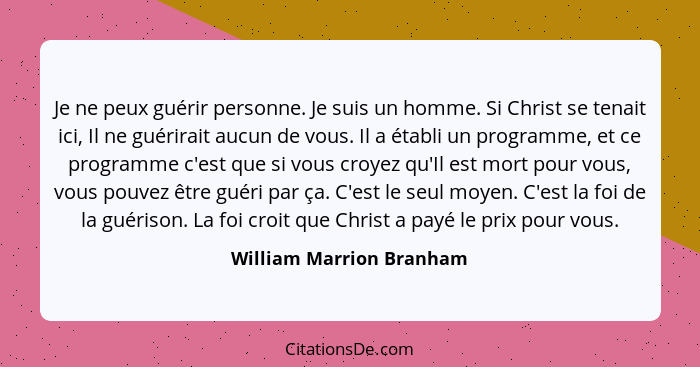 Je ne peux guérir personne. Je suis un homme. Si Christ se tenait ici, Il ne guérirait aucun de vous. Il a établi un programme, et ce programme c'est que si vous croyez qu'Il est mort pour vous, vous pouvez être guéri par ça. C'est le seul moyen. C'est la foi de la guérison. La foi croit que Christ a payé le prix pour vous.

William Marrion Branham

CitationsDe.com